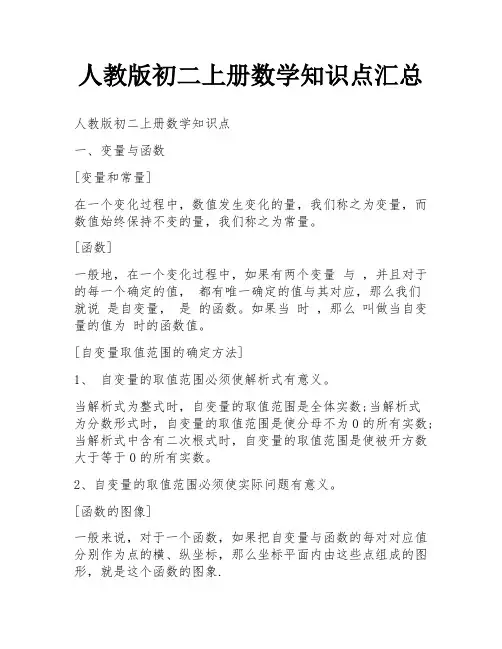 人教版初二上册数学知识点汇总

人教版初二上册数学知识点

一、变量与函数

[变量和常量]

在一个变化过程中，数值发生变化的量，我们称之为变量，而数值始终保持不变的量，我们称之为常量。

[函数]

一般地，在一个变化过程中，如果有两个变量 与 ，并且对于 的每一个确定的值， 都有唯一确定的值与其对应，那么我们就说 是自变量， 是 的函数。如果当 时 ，那么 叫做当自变量的值为 时的函数值。

[自变量取值范围的确定方法]

1、 自变量的取值范围必须使解析式有意义。

当解析式为整式时，自变量的取值范围是全体实数；当解析式为分数形式时，自变量的取值范围是使分母不为0的所有实数；当解析式中含有二次根式时，自变量的取值范围是使被开方数大于等于0的所有实数。

2、自变量的取值范围必须使实际问题有意义。

[函数的图像]

一般来说，对于一个函数，如果把自变量与函数的每对对应值分别作为点的横、纵坐标，那么坐标平面内由这些点组成的图形，就是这个函数的图象.